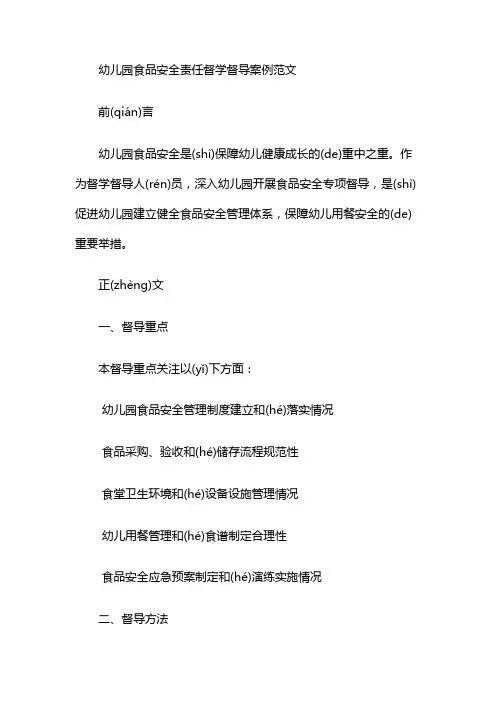 幼儿园食品安全责任督学督导案例范文

前(qián)言

幼儿园食品安全是(shì)保障幼儿健康成长的(de)重中之重。作为督学督导人(rén)员，深入幼儿园开展食品安全专项督导，是(shì)促进幼儿园建立健全食品安全管理体系，保障幼儿用餐安全的(de)重要举措。

正(zhèng)文

一、督导重点

本督导重点关注以(yǐ)下方面：

幼儿园食品安全管理制度建立和(hé)落实情况

食品采购、验收和(hé)储存流程规范性

食堂卫生环境和(hé)设备设施管理情况

幼儿用餐管理和(hé)食谱制定合理性

食品安全应急预案制定和(hé)演练实施情况

二、督导方法